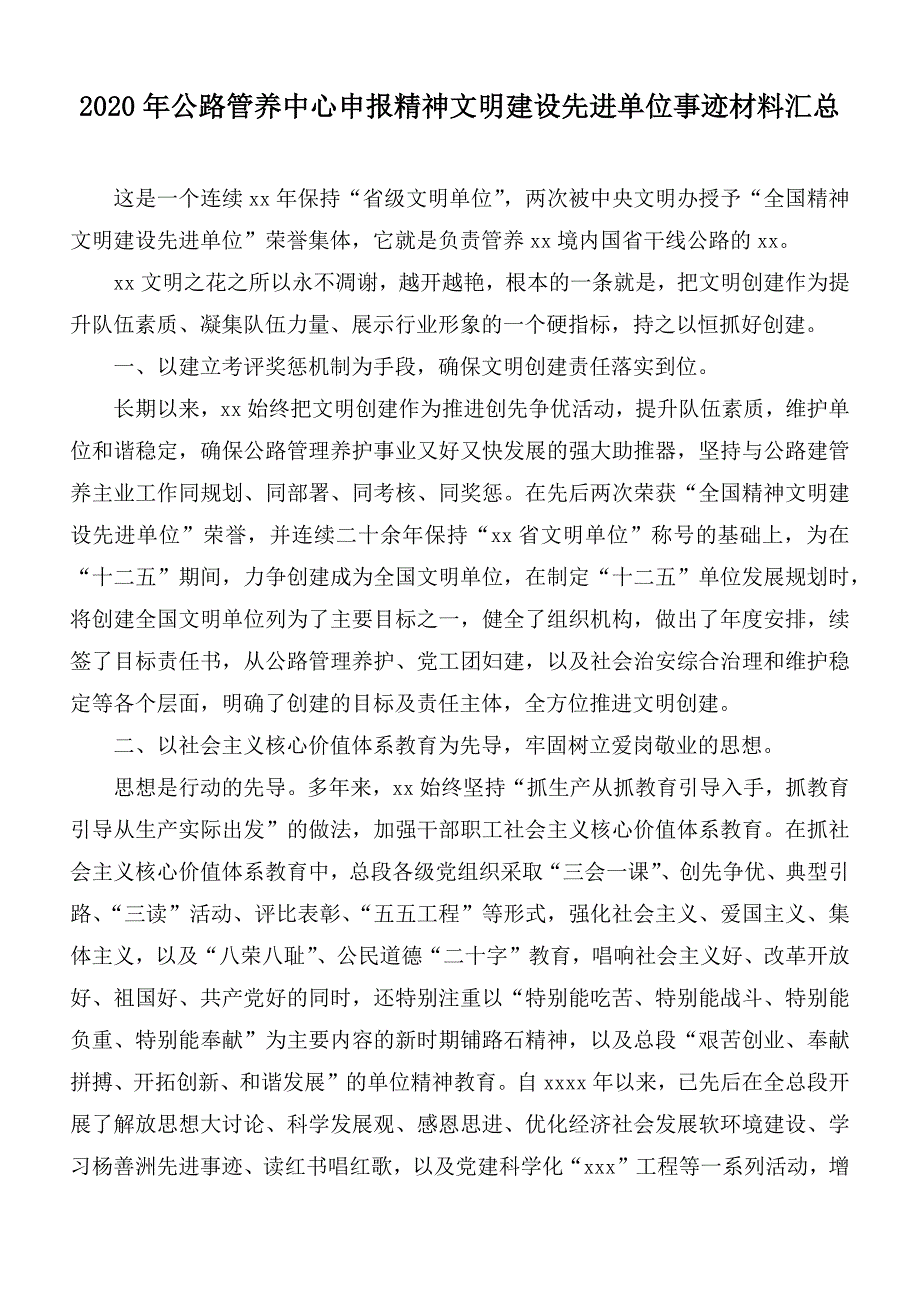 2020年公路管养中心申报精神文明建设先进单位事迹材料汇总

这是一个连续xx年保持“省级文明单位”，两次被中央文明办授予“全国精神文明建设先进单位”荣誉集体，它就是负责管养xx境内国省干线公路的xx。

xx文明之花之所以永不凋谢，越开越艳，根本的一条就是，把文明创建作为提升队伍素质、凝集队伍力量、展示行业形象的一个硬指标，持之以恒抓好创建。

一、以建立考评奖惩机制为手段，确保文明创建责任落实到位。

长期以来，xx始终把文明创建作为推进创先争优活动，提升队伍素质，维护单位和谐稳定，确保公路管理养护事业又好又快发展的强大助推器，坚持与公路建管养主业工作同规划、同部署、同考核、同奖惩。在先后两次荣获“全国精神文明建设先进单位”荣誉，并连续二十余年保持“xx省文明单位”称号的基础上，为在“十二五”期间，力争创建成为全国文明单位，在制定“十二五”单位发展规划时，将创建全国文明单位列为了主要目标之一，健全了组织机构，做出了年度安排，续签了目标责任书，从公路管理养护、党工团妇建，以及社会治安综合治理和维护稳定等各个层面，明确了创建的目标及责任主体，全方位推进文明创建。

二、以社会主义核心价值体系教育为先导，牢固树立爱岗敬业的思想。

思想是行动的先导。多年来，xx始终坚持“抓生产从抓教育引导入手，抓教育引导从生产实际出发”的做法，加强干部职工社会主义核心价值体系教育。在抓社会主义核心价值体系教育中，总段各级党组织采取“三会一课”、创先争优、典型引路、“三读”活动、评比表彰、“五五工程”等形式，强化社会主义、爱国主义、集体主义，以及“八荣八耻”、公民道德“二十字”教育，唱响社会主义好、改革开放好、祖国好、共产党好的同时，还特别注重以“特别能吃苦、特别能战斗、特别能负重、特别能奉献”为主要内容的新时期铺路石精神，以及总段“艰苦创业、奉献拼搏、开拓创新、和谐发展”的单位精神教育。自xxxx年以来，已先后在全总段开展了解放思想大讨论、科学发展观、感恩思进、优化经济社会发展软环境建设、学习杨善洲先进事迹、读红书唱红歌，以及党建科学化“xxx”工程等一系列活动，增